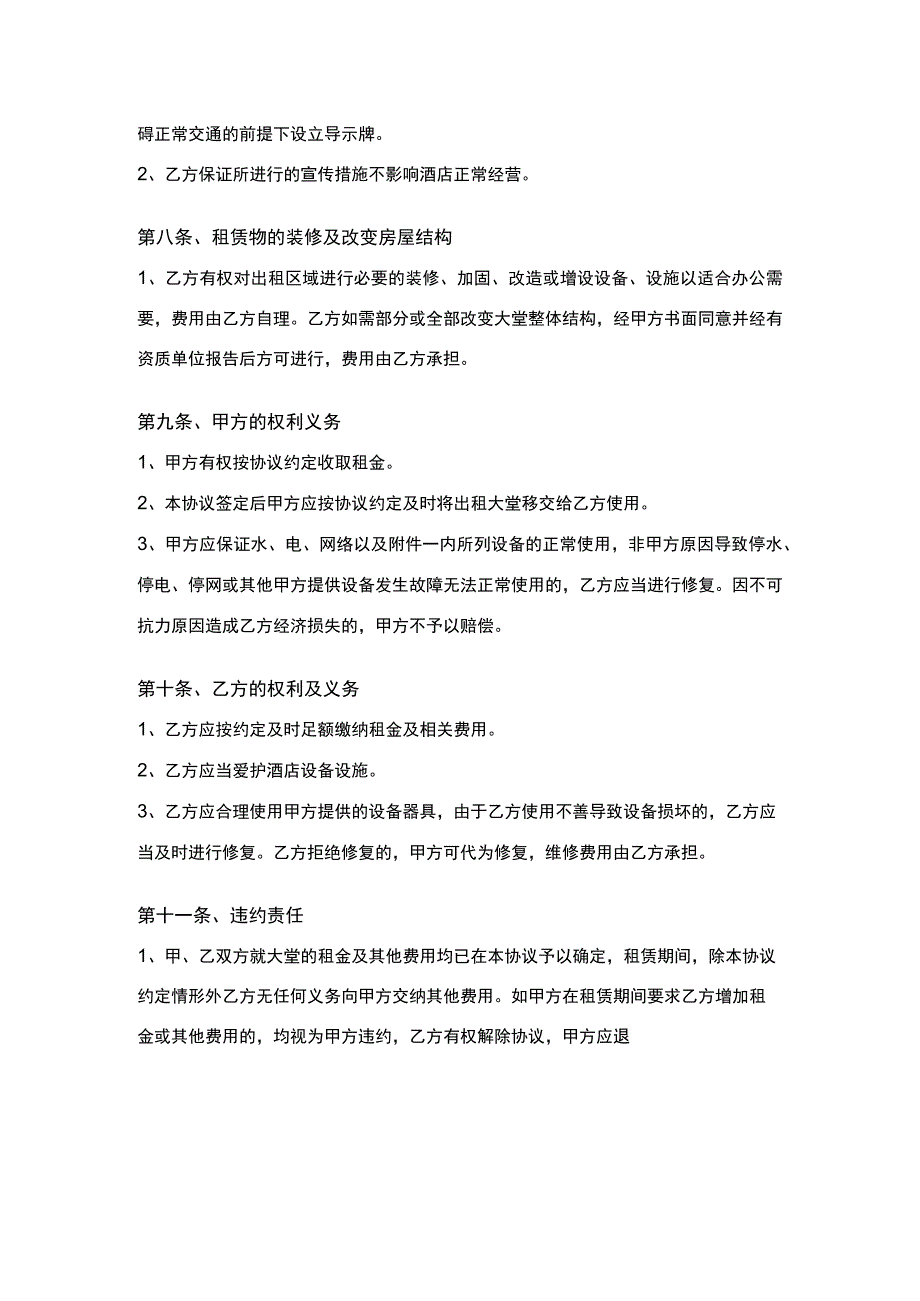 碍正常交通的前提下设立导示牌。

2、乙方保证所进行的宣传措施不影响酒店正常经营。

第八条、租赁物的装修及改变房屋结构

1、乙方有权对出租区域进行必要的装修、加固、改造或增设设备、设施以适合办公需要，费用由乙方自理。乙方如需部分或全部改变大堂整体结构，经甲方书面同意并经有资质单位报告后方可进行，费用由乙方承担。

第九条、甲方的权利义务

1、甲方有权按协议约定收取租金。

2、本协议签定后甲方应按协议约定及时将出租大堂移交给乙方使用。

3、甲方应保证水、电、网络以及附件一内所列设备的正常使用，非甲方原因导致停水、停电、停网或其他甲方提供设备发生故障无法正常使用的，乙方应当进行修复。因不可抗力原因造成乙方经济损失的，甲方不予以赔偿。

第十条、乙方的权利及义务

1、乙方应按约定及时足额缴纳租金及相关费用。

2、乙方应当爱护酒店设备设施。

3、乙方应合理使用甲方提供的设备器具，由于乙方使用不善导致设备损坏的，乙方应当及时进行修复。乙方拒绝修复的，甲方可代为修复，维修费用由乙方承担。

第十一条、违约责任

1、甲、乙双方就大堂的租金及其他费用均已在本协议予以确定，租赁期间，除本协议约定情形外乙方无任何义务向甲方交纳其他费用。如甲方在租赁期间要求乙方增加租金或其他费用的，均视为甲方违约，乙方有权解除协议，甲方应退